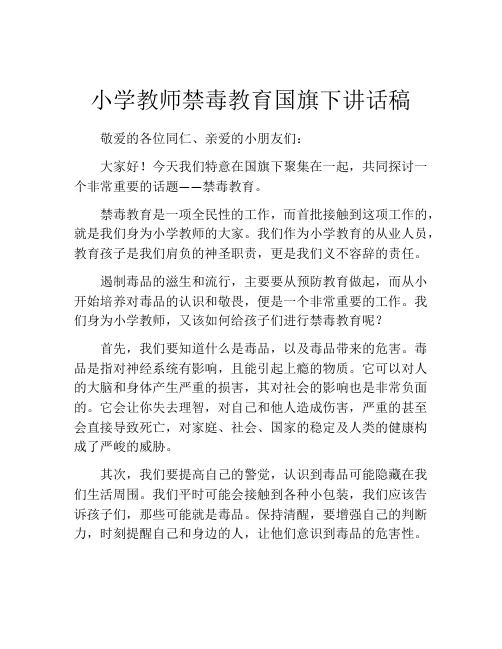 小学教师禁毒教育国旗下讲话稿

敬爱的各位同仁、亲爱的小朋友们：

大家好！今天我们特意在国旗下聚集在一起，共同探讨一个非常重要的话题——禁毒教育。

禁毒教育是一项全民性的工作，而首批接触到这项工作的，就是我们身为小学教师的大家。我们作为小学教育的从业人员，教育孩子是我们肩负的神圣职责，更是我们义不容辞的责任。

遏制毒品的滋生和流行，主要要从预防教育做起，而从小开始培养对毒品的认识和敬畏，便是一个非常重要的工作。我们身为小学教师，又该如何给孩子们进行禁毒教育呢？

首先，我们要知道什么是毒品，以及毒品带来的危害。毒品是指对神经系统有影响，且能引起上瘾的物质。它可以对人的大脑和身体产生严重的损害，其对社会的影响也是非常负面的。它会让你失去理智，对自己和他人造成伤害，严重的甚至会直接导致死亡，对家庭、社会、国家的稳定及人类的健康构成了严峻的威胁。

其次，我们要提高自己的警觉，认识到毒品可能隐藏在我们生活周围。我们平时可能会接触到各种小包装，我们应该告诉孩子们，那些可能就是毒品。保持清醒，要增强自己的判断力，时刻提醒自己和身边的人，让他们意识到毒品的危害性。